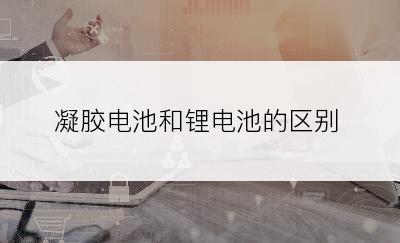 凝胶电池和锂电池的区别